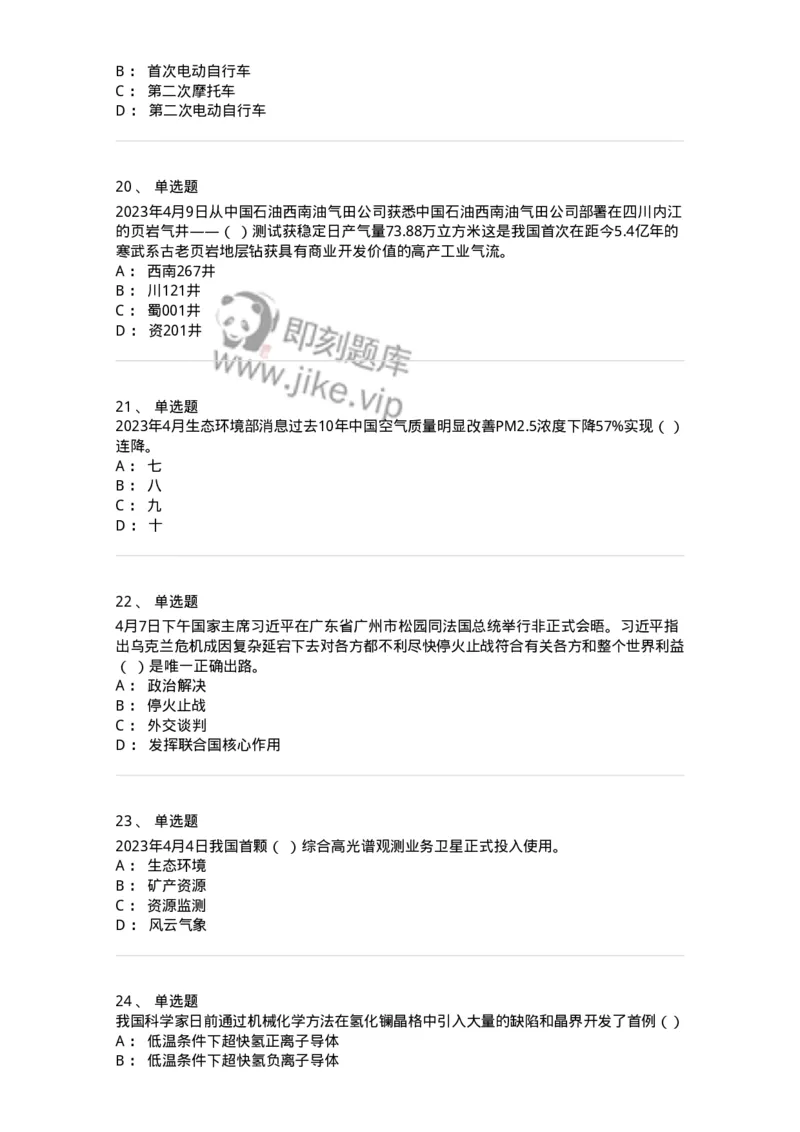 B： 首次电动自行车
C： 第二次摩托车
D： 第二次电动自行车

20、 单选题
2023年4月9日从中国石油西南油气田公司获悉中国石油西南油气田公司部署在四川内江的页岩气井——（ ）测试获稳定日产气量73.88万立方米这是我国首次在距今5.4亿年的寒武系古老页岩地层钻获具有商业开发价值的高产工业气流。
A： 西南267井
B： 川121井
C： 蜀001井
D： 资201井

即刻题库
www.jike.vip

21、 单选题
2023年4月生态环境部消息过去10年中国空气质量明显改善PM2.5浓度下降57%实现（ ）连降。
A： 七
B： 八
C： 九
D： 十

22、 单选题
4月7日下午国家主席习近平在广东省广州市松园同法国总统举行非正式会晤。习近平指出乌克兰危机成因复杂延宕下去对各方都不利尽快停火止战符合有关各方和整个世界利益（ ）是唯一正确出路。
A： 政治解决
B： 停火止战
C： 外交谈判
D： 发挥联合国核心作用

23、 单选题
2023年4月4日我国首颗（ ）综合高光谱观测业务卫星正式投入使用。
A： 生态环境
B： 矿产资源
C： 资源监测
D： 风云气象

24、 单选题
我国科学家日前通过机械化学方法在氢化镧晶格中引入大量的缺陷和晶界开发了首例（ ）
A： 低温条件下超快氢正离子导体
B： 低温条件下超快氢负离子导体